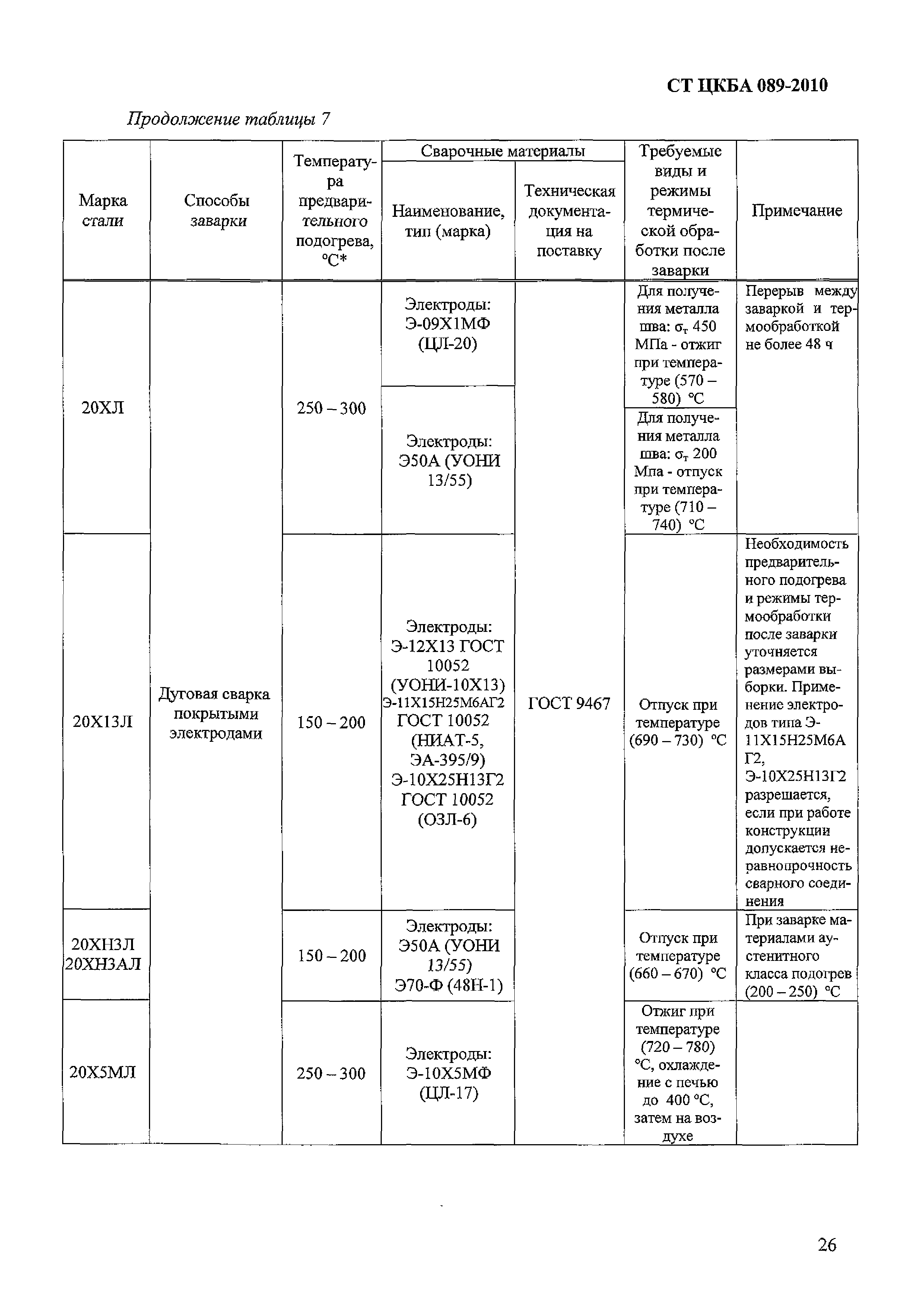 СТ ЦКБА 089-2010

Продолжение таблицы 7

| Марка стали | Способы заварки | Температура предварительного подогрева, °С* | Сварочные материалы: Наименование, тип (марка) | Сварочные материалы: Техническая документация на поставку | Требуемые виды и режимы термической обработки после заварки | Примечание |
|---|---|---|---|---|---|---|
| 20ХЛ | Дуговая сварка покрытыми электродами | 250 – 300 | Электроды: Э-09Х1МФ (ЦЛ-20) | ГОСТ 9467 | Для получения металла шва: $\sigma_т$ 450 МПа - отжиг при температуре (570 – 580) °С | Перерыв между заваркой и термообработкой не более 48 ч |
| | | | Электроды: Э50А (УОНИ 13/55) | | Для получения металла шва: $\sigma_т$ 200 Мпа - отпуск при температуре (710 – 740) °С | |
| 20Х13Л | | 150 – 200 | Электроды: Э-12Х13 ГОСТ 10052 (УОНИ-10Х13) Э-11Х15Н25М6АГ2 ГОСТ 10052 (НИАТ-5, ЭА-395/9) Э-10Х25Н13Г2 ГОСТ 10052 (ОЗЛ-6) | | Отпуск при температуре (690 – 730) °С | Необходимость предварительного подогрева и режимы термообработки после заварки уточняется размерами выборки. Применение электродов типа Э-11Х15Н25М6А Г2, Э-10Х25Н13Г2 разрешается, если при работе конструкции допускается неравнопрочность сварного соединения |
| 20ХН3Л 20ХН3АЛ | | 150 – 200 | Электроды: Э50А (УОНИ 13/55) Э70-Ф (48Н-1) | | Отпуск при температуре (660 – 670) °С | При заварке материалами аустенитного класса подогрев (200 – 250) °С |
| 20Х5МЛ | | 250 – 300 | Электроды: Э-10Х5МФ (ЦЛ-17) | | Отжиг при температуре (720 – 780) °С, охлаждение с печью до 400 °С, затем на воздухе | |

26